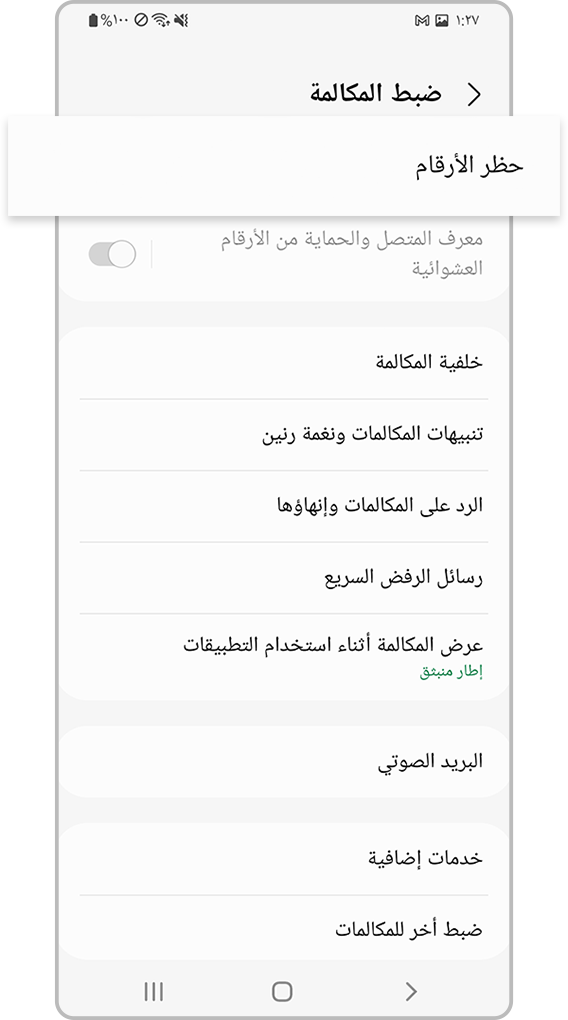 ١:٢٧
%١٠٠

ضبط المكالمة

حظر الأرقام

معرف المتصل والحماية من الأرقام العشوائية

خلفية المكالمة

تنبيهات المكالمات ونغمة رنين

الرد على المكالمات وإنهاؤها

رسائل الرفض السريع

عرض المكالمة أثناء استخدام التطبيقات
إطار منبثق

البريد الصوتي

خدمات إضافية

ضبط أخر للمكالمات